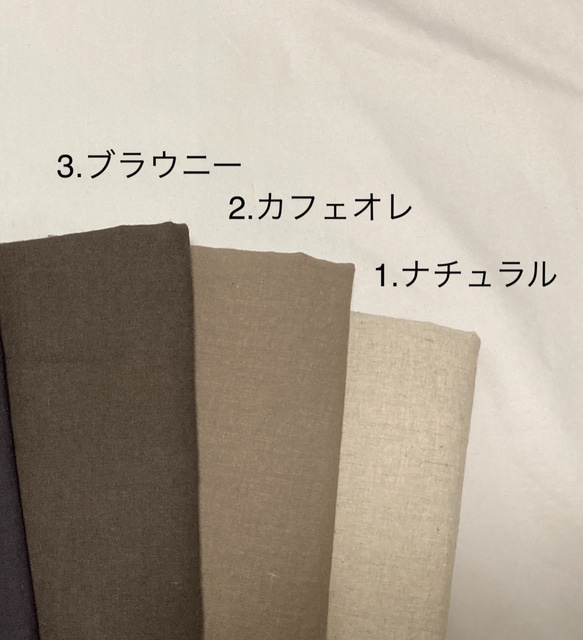 3.ブラウニー

2.カフェオレ

1.ナチュラル